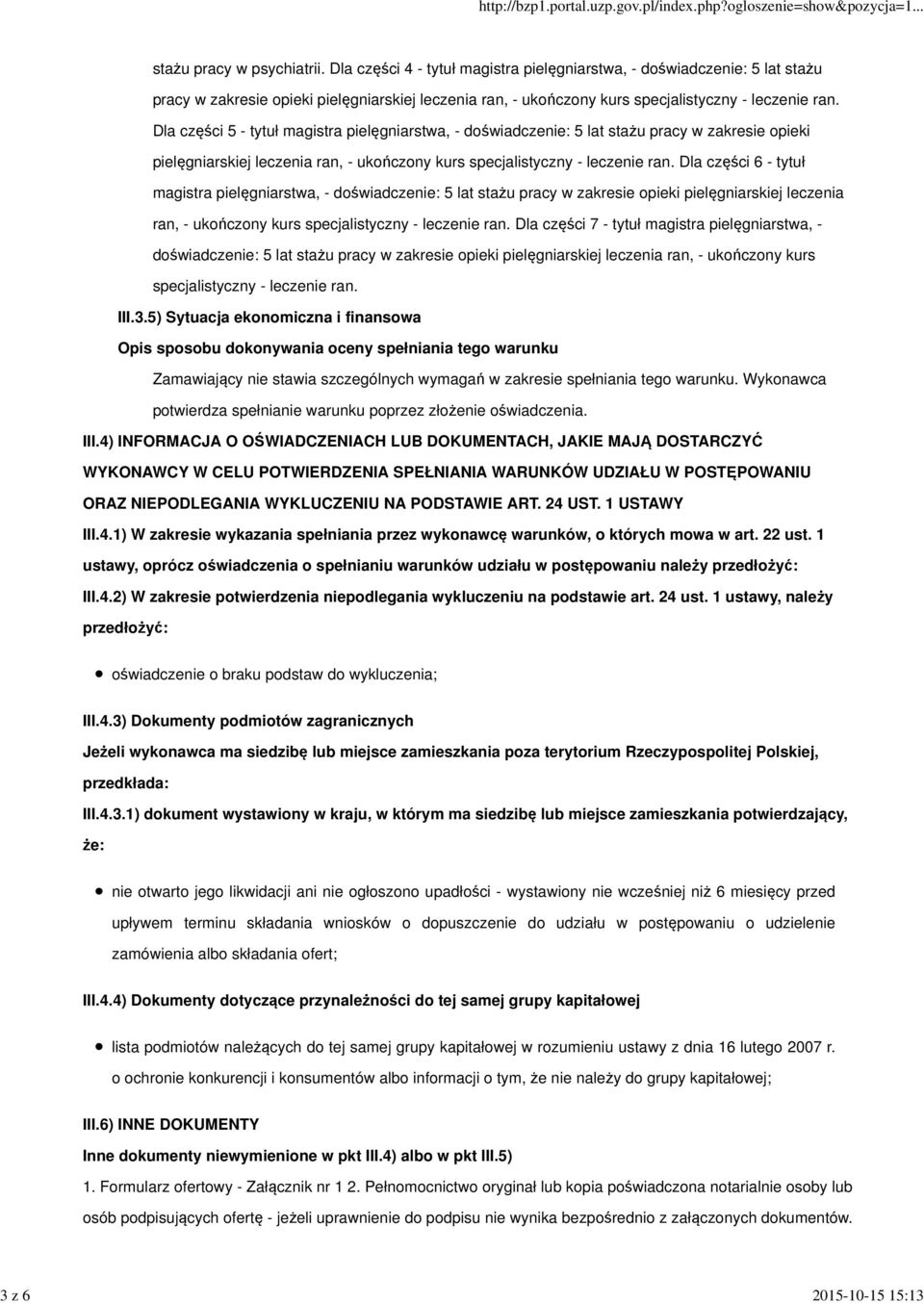 http://bzp1.portal.uzp.gov.pl/index.php?ogloszenie=show&pozycja=1...

stażu pracy w psychiatrii. Dla części 4 - tytuł magistra pielęgniarstwa, - doświadczenie: 5 lat stażu pracy w zakresie opieki pielęgniarskiej leczenia ran, - ukończony kurs specjalistyczny - leczenie ran. Dla części 5 - tytuł magistra pielęgniarstwa, - doświadczenie: 5 lat stażu pracy w zakresie opieki pielęgniarskiej leczenia ran, - ukończony kurs specjalistyczny - leczenie ran. Dla części 6 - tytuł magistra pielęgniarstwa, - doświadczenie: 5 lat stażu pracy w zakresie opieki pielęgniarskiej leczenia ran, - ukończony kurs specjalistyczny - leczenie ran. Dla części 7 - tytuł magistra pielęgniarstwa, - doświadczenie: 5 lat stażu pracy w zakresie opieki pielęgniarskiej leczenia ran, - ukończony kurs specjalistyczny - leczenie ran.

III.3.5) Sytuacja ekonomiczna i finansowa

Opis sposobu dokonywania oceny spełniania tego warunku

Zamawiający nie stawia szczególnych wymagań w zakresie spełniania tego warunku. Wykonawca potwierdza spełnianie warunku poprzez złożenie oświadczenia.

III.4) INFORMACJA O OŚWIADCZENIACH LUB DOKUMENTACH, JAKIE MAJĄ DOSTARCZYĆ WYKONAWCY W CELU POTWIERDZENIA SPEŁNIANIA WARUNKÓW UDZIAŁU W POSTĘPOWANIU ORAZ NIEPODLEGANIA WYKLUCZENIU NA PODSTAWIE ART. 24 UST. 1 USTAWY

III.4.1) W zakresie wykazania spełniania przez wykonawcę warunków, o których mowa w art. 22 ust. 1 ustawy, oprócz oświadczenia o spełnianiu warunków udziału w postępowaniu należy przedłożyć:

III.4.2) W zakresie potwierdzenia niepodlegania wykluczeniu na podstawie art. 24 ust. 1 ustawy, należy przedłożyć:

oświadczenie o braku podstaw do wykluczenia;

III.4.3) Dokumenty podmiotów zagranicznych

Jeżeli wykonawca ma siedzibę lub miejsce zamieszkania poza terytorium Rzeczypospolitej Polskiej, przedkłada:

III.4.3.1) dokument wystawiony w kraju, w którym ma siedzibę lub miejsce zamieszkania potwierdzający, że:

nie otwarto jego likwidacji ani nie ogłoszono upadłości - wystawiony nie wcześniej niż 6 miesięcy przed upływem terminu składania wniosków o dopuszczenie do udziału w postępowaniu o udzielenie zamówienia albo składania ofert;

III.4.4) Dokumenty dotyczące przynależności do tej samej grupy kapitałowej

lista podmiotów należących do tej samej grupy kapitałowej w rozumieniu ustawy z dnia 16 lutego 2007 r. o ochronie konkurencji i konsumentów albo informacji o tym, że nie należy do grupy kapitałowej;

III.6) INNE DOKUMENTY

Inne dokumenty niewymienione w pkt III.4) albo w pkt III.5)

1. Formularz ofertowy - Załącznik nr 1 2. Pełnomocnictwo oryginał lub kopia poświadczona notarialnie osoby lub osób podpisujących ofertę - jeżeli uprawnienie do podpisu nie wynika bezpośrednio z załączonych dokumentów.

3 z 6

2015-10-15 15:13